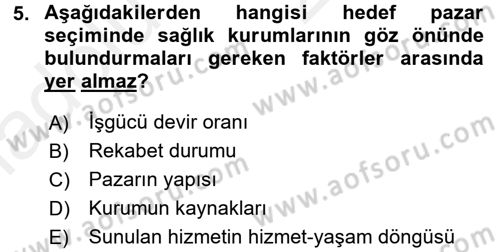 5. Aşağıdakilerden hangisi hedef pazar seçiminde sağlık kurumlarının göz önünde bulundurmaları gereken faktörler arasında yer almaz?

A) İşgücü devir oranı
B) Rekabet durumu
C) Pazarın yapısı
D) Kurumun kaynakları
E) Sunulan hizmetin hizmet-yaşam döngüsü

www.aofsoru.com